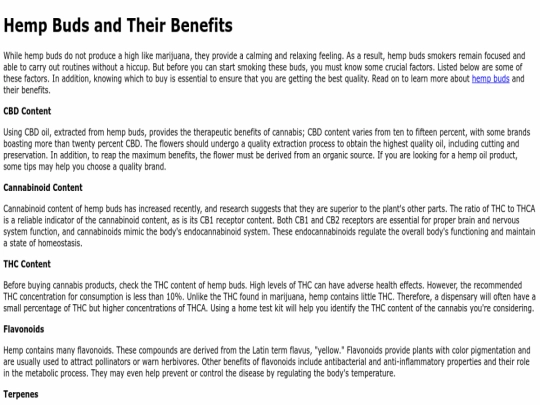 Hemp Buds and Their Benefits

While hemp buds do not produce a high like marijuana, they provide a calming and relaxing feeling. As a result, hemp buds smokers remain focused and able to carry out routines without a hiccup. But before you can start smoking these buds, you must know some crucial factors. Listed below are some of these factors. In addition, knowing which to buy is essential to ensure that you are getting the best quality. Read on to learn more about hemp buds and their benefits.

CBD Content

Using CBD oil, extracted from hemp buds, provides the therapeutic benefits of cannabis; CBD content varies from ten to fifteen percent, with some brands boasting more than twenty percent CBD. The flowers should undergo a quality extraction process to obtain the highest quality oil, including cutting and preservation. In addition, to reap the maximum benefits, the flower must be derived from an organic source. If you are looking for a hemp oil product, some tips may help you choose a quality brand.

Cannabinoid Content

Cannabinoid content of hemp buds has increased recently, and research suggests that they are superior to the plant's other parts. The ratio of THC to THCA is a reliable indicator of the cannabinoid content, as is its CB1 receptor content. Both CB1 and CB2 receptors are essential for proper brain and nervous system function, and cannabinoids mimic the body's endocannabinoid system. These endocannabinoids regulate the overall body's functioning and maintain a state of homeostasis.

THC Content

Before buying cannabis products, check the THC content of hemp buds. High levels of THC can have adverse health effects. However, the recommended THC concentration for consumption is less than 10%. Unlike the THC found in marijuana, hemp contains little THC. Therefore, a dispensary will often have a small percentage of THC but higher concentrations of THCA. Using a home test kit will help you identify the THC content of the cannabis you're considering.

Flavonoids

Hemp contains many flavonoids. These compounds are derived from the Latin term flavus, "yellow." Flavonoids provide plants with color pigmentation and are usually used to attract pollinators or warn herbivores. Other benefits of flavonoids include antibacterial and anti-inflammatory properties and their role in the metabolic process. They may even help prevent or control the disease by regulating the body's temperature.

Terpenes